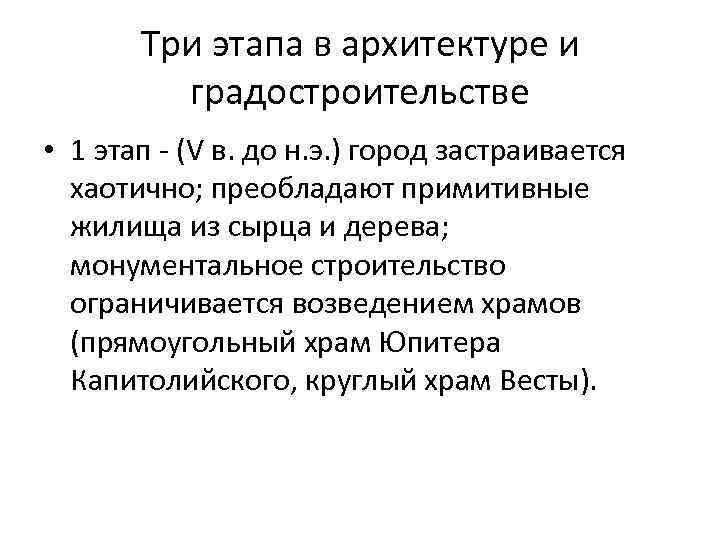 Три этапа в архитектуре и градостроительстве

• 1 этап - (V в. до н.э.) город застраивается хаотично; преобладают примитивные жилища из сырца и дерева; монументальное строительство ограничивается возведением храмов (прямоугольный храм Юпитера Капитолийского, круглый храм Весты).